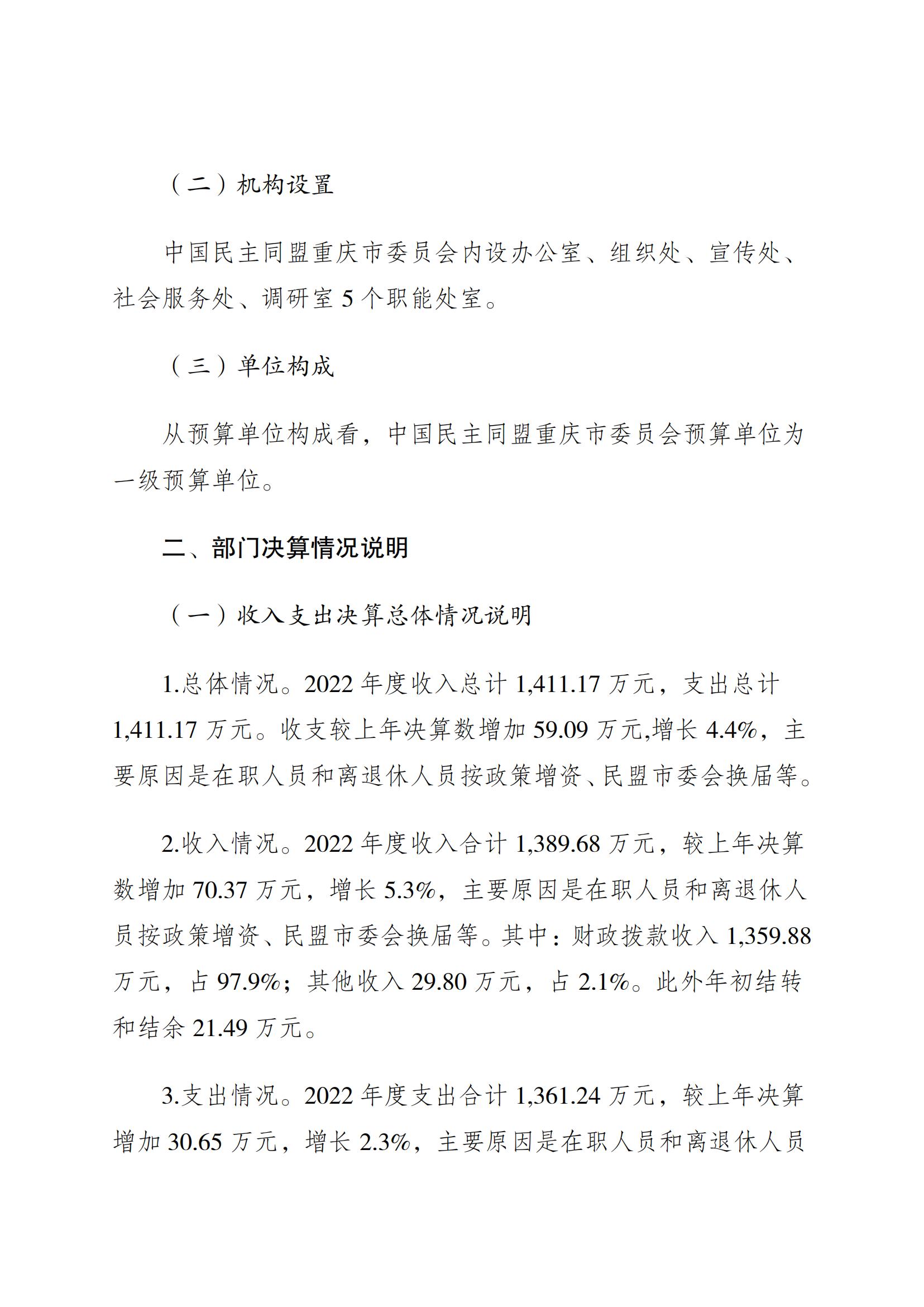 （二）机构设置

中国民主同盟重庆市委员会内设办公室、组织处、宣传处、社会服务处、调研室 5 个职能处室。

（三）单位构成

从预算单位构成看，中国民主同盟重庆市委员会预算单位为一级预算单位。

二、部门决算情况说明

（一）收入支出决算总体情况说明

1.总体情况。2022 年度收入总计 1,411.17 万元，支出总计 1,411.17 万元。收支较上年决算数增加 59.09 万元,增长 4.4%，主要原因是在职人员和离退休人员按政策增资、民盟市委会换届等。

2.收入情况。2022 年度收入合计 1,389.68 万元，较上年决算数增加 70.37 万元，增长 5.3%，主要原因是在职人员和离退休人员按政策增资、民盟市委会换届等。其中：财政拨款收入 1,359.88 万元，占 97.9%；其他收入 29.80 万元，占 2.1%。此外年初结转和结余 21.49 万元。

3.支出情况。2022 年度支出合计 1,361.24 万元，较上年决算增加 30.65 万元，增长 2.3%，主要原因是在职人员和离退休人员